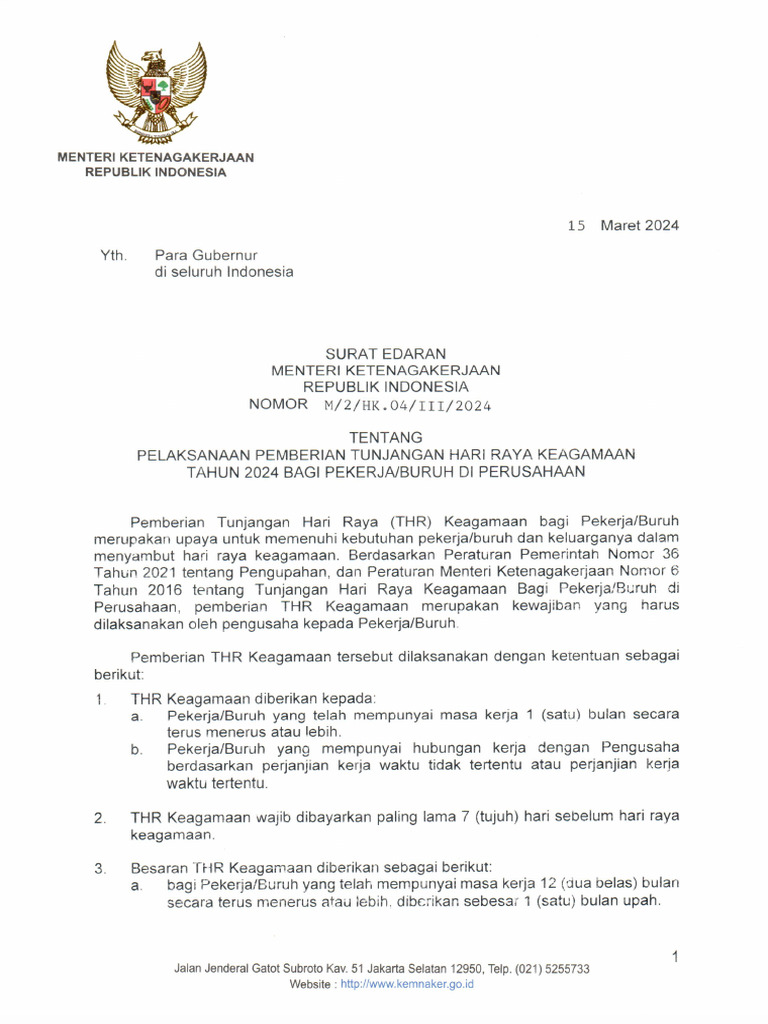 MENTERI KETENAGAKERJAAN
REPUBLIK INDONESIA

15 Maret 2024

Yth. Para Gubernur
di seluruh Indonesia

SURAT EDARAN
MENTERI KETENAGAKERJAAN
REPUBLIK INDONESIA
NOMOR M/2/HK.04/III/2024

TENTANG
PELAKSANAAN PEMBERIAN TUNJANGAN HARI RAYA KEAGAMAAN
TAHUN 2024 BAGI PEKERJA/BURUH DI PERUSAHAAN

Pemberian Tunjangan Hari Raya (THR) Keagamaan bagi Pekerja/Buruh merupakan upaya untuk memenuhi kebutuhan pekerja/buruh dan keluarganya dalam menyambut hari raya keagamaan. Berdasarkan Peraturan Pemerintah Nomor 36 Tahun 2021 tentang Pengupahan, dan Peraturan Menteri Ketenagakerjaan Nomor 6 Tahun 2016 tentang Tunjangan Hari Raya Keagamaan Bagi Pekerja/Buruh di Perusahaan, pemberian THR Keagamaan merupakan kewajiban yang harus dilaksanakan oleh pengusaha kepada Pekerja/Buruh.

Pemberian THR Keagamaan tersebut dilaksanakan dengan ketentuan sebagai berikut:

1. THR Keagamaan diberikan kepada:
a. Pekerja/Buruh yang telah mempunyai masa kerja 1 (satu) bulan secara terus menerus atau lebih.
b. Pekerja/Buruh yang mempunyai hubungan kerja dengan Pengusaha berdasarkan perjanjian kerja waktu tidak tertentu atau perjanjian kerja waktu tertentu.

2. THR Keagamaan wajib dibayarkan paling lama 7 (tujuh) hari sebelum hari raya keagamaan.

3. Besaran THR Keagamaan diberikan sebagai berikut:
a. bagi Pekerja/Buruh yang telah mempunyai masa kerja 12 (dua belas) bulan secara terus menerus atau lebih, diberikan sebesar 1 (satu) bulan upah.

1

Jalan Jenderal Gatot Subroto Kav. 51 Jakarta Selatan 12950, Telp. (021) 5255733
Website : http://www.kemnaker.go.id